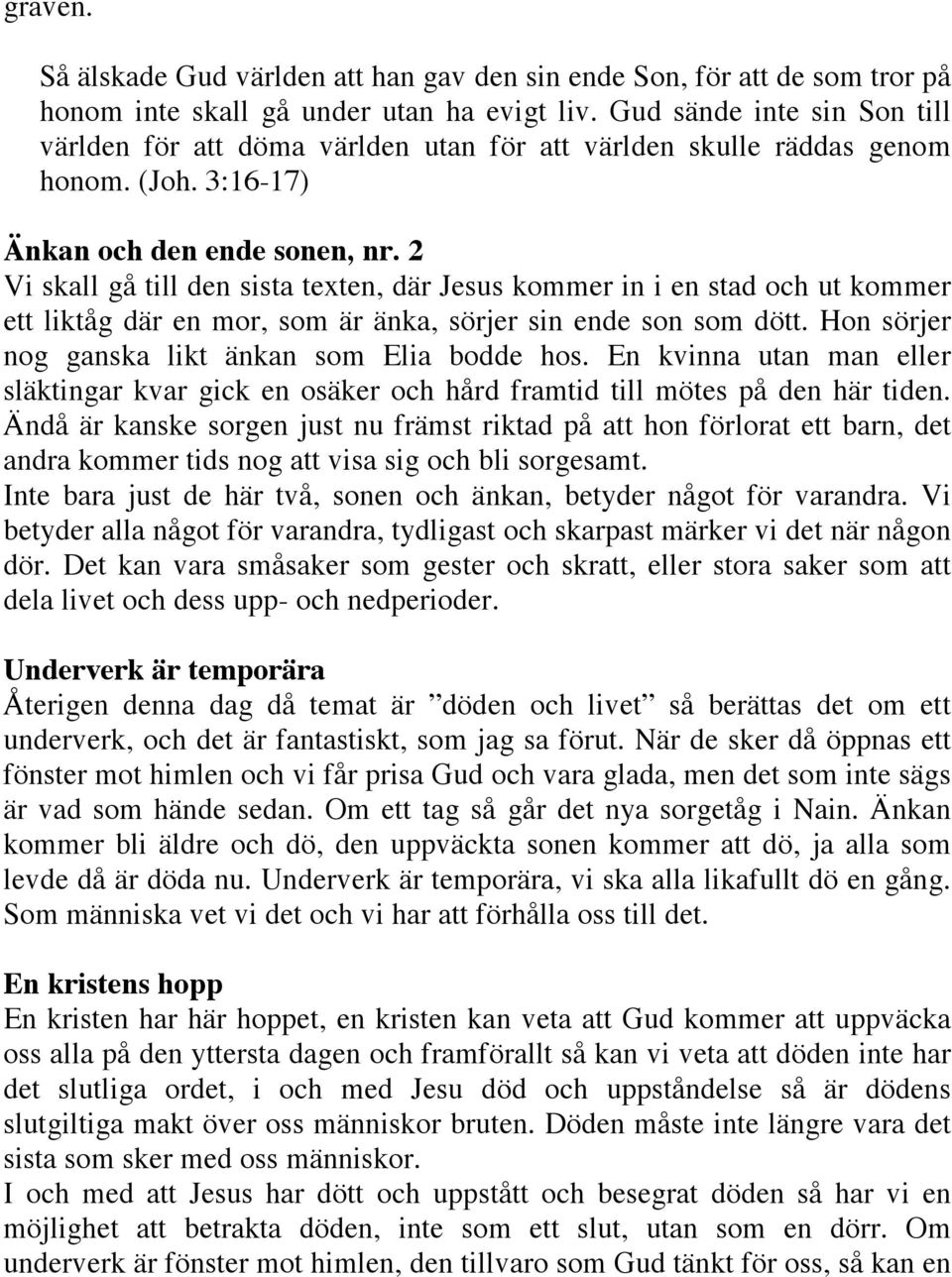 graven.

Så älskade Gud världen att han gav den sin ende Son, för att de som tror på honom inte skall gå under utan ha evigt liv. Gud sände inte sin Son till världen för att döma världen utan för att världen skulle räddas genom honom. (Joh. 3:16-17)

Änkan och den ende sonen, nr. 2
Vi skall gå till den sista texten, där Jesus kommer in i en stad och ut kommer ett liktåg där en mor, som är änka, sörjer sin ende son som dött. Hon sörjer nog ganska likt änkan som Elia bodde hos. En kvinna utan man eller släktingar kvar gick en osäker och hård framtid till mötes på den här tiden. Ändå är kanske sorgen just nu främst riktad på att hon förlorat ett barn, det andra kommer tids nog att visa sig och bli sorgesamt.
Inte bara just de här två, sonen och änkan, betyder något för varandra. Vi betyder alla något för varandra, tydligast och skarpast märker vi det när någon dör. Det kan vara småsaker som gester och skratt, eller stora saker som att dela livet och dess upp- och nedperioder.

Underverk är temporära
Återigen denna dag då temat är ”döden och livet” så berättas det om ett underverk, och det är fantastiskt, som jag sa förut. När de sker då öppnas ett fönster mot himlen och vi får prisa Gud och vara glada, men det som inte sägs är vad som hände sedan. Om ett tag så går det nya sorgetåg i Nain. Änkan kommer bli äldre och dö, den uppväckta sonen kommer att dö, ja alla som levde då är döda nu. Underverk är temporära, vi ska alla likafullt dö en gång. Som människa vet vi det och vi har att förhålla oss till det.

En kristens hopp
En kristen har här hoppet, en kristen kan veta att Gud kommer att uppväcka oss alla på den yttersta dagen och framförallt så kan vi veta att döden inte har det slutliga ordet, i och med Jesu död och uppståndelse så är dödens slutgiltiga makt över oss människor bruten. Döden måste inte längre vara det sista som sker med oss människor.
I och med att Jesus har dött och uppstått och besegrat döden så har vi en möjlighet att betrakta döden, inte som ett slut, utan som en dörr. Om underverk är fönster mot himlen, den tillvaro som Gud tänkt för oss, så kan en